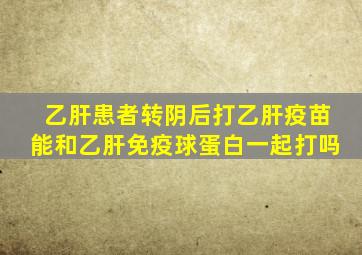 乙肝患者转阴后打乙肝疫苗
能和乙肝免疫球蛋白一起打吗